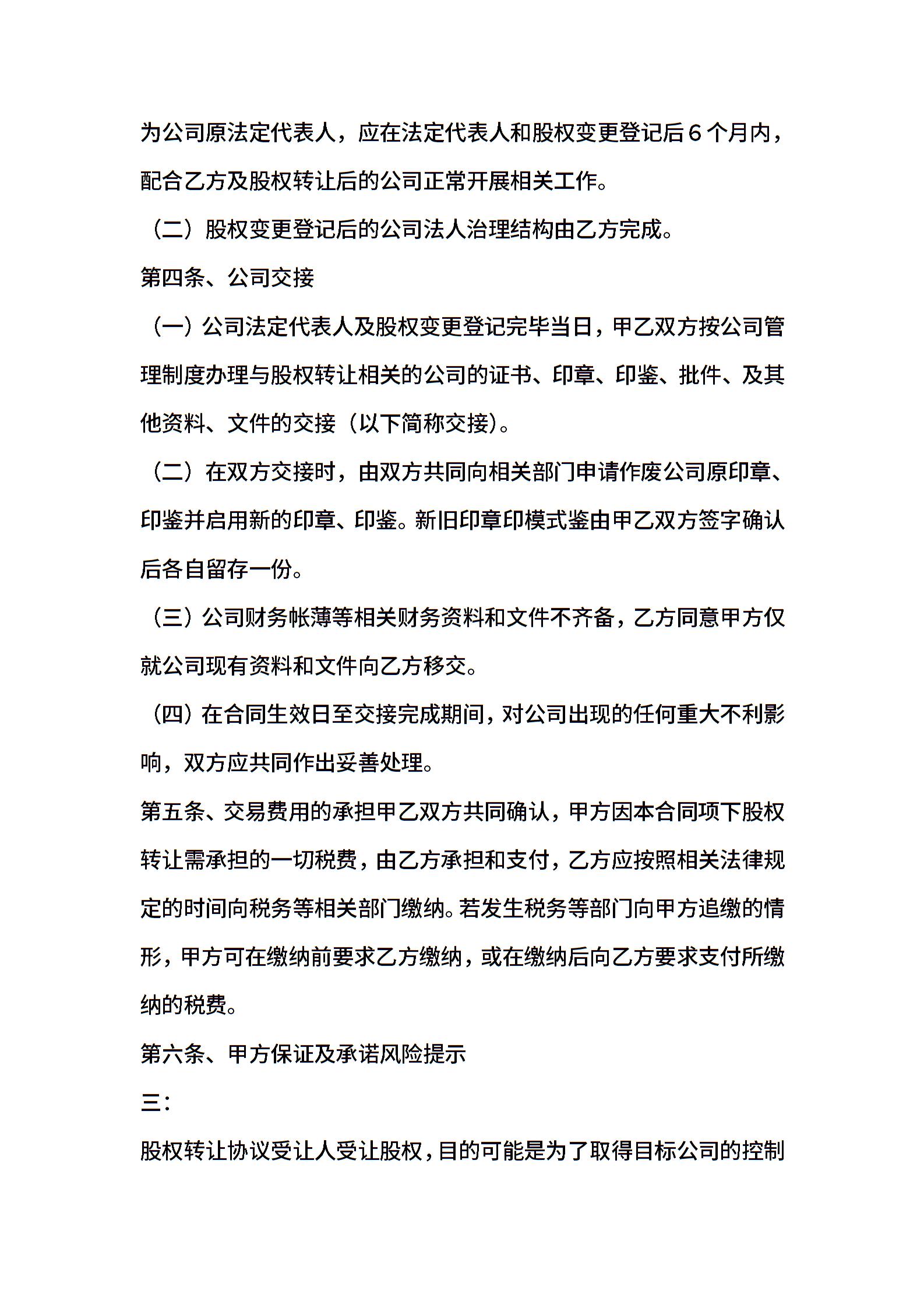 为公司原法定代表人，应在法定代表人和股权变更登记后6个月内，配合乙方及股权转让后的公司正常开展相关工作。

（二）股权变更登记后的公司法人治理结构由乙方完成。

第四条、公司交接

（一）公司法定代表人及股权变更登记完毕当日，甲乙双方按公司管理制度办理与股权转让相关的公司的证书、印章、印鉴、批件、及其他资料、文件的交接（以下简称交接）。

（二）在双方交接时，由双方共同向相关部门申请作废公司原印章、印鉴并启用新的印章、印鉴。新旧印章印模式鉴由甲乙双方签字确认后各自留存一份。

（三）公司财务帐薄等相关财务资料和文件不齐备，乙方同意甲方仅就公司现有资料和文件向乙方移交。

（四）在合同生效日至交接完成期间，对公司出现的任何重大不利影响，双方应共同作出妥善处理。

第五条、交易费用的承担甲乙双方共同确认，甲方因本合同项下股权转让需承担的一切税费，由乙方承担和支付，乙方应按照相关法律规定的时间向税务等相关部门缴纳。若发生税务等部门向甲方追缴的情形，甲方可在缴纳前要求乙方缴纳，或在缴纳后向乙方要求支付所缴纳的税费。

第六条、甲方保证及承诺风险提示

三：

股权转让协议受让人受让股权，目的可能是为了取得目标公司的控制